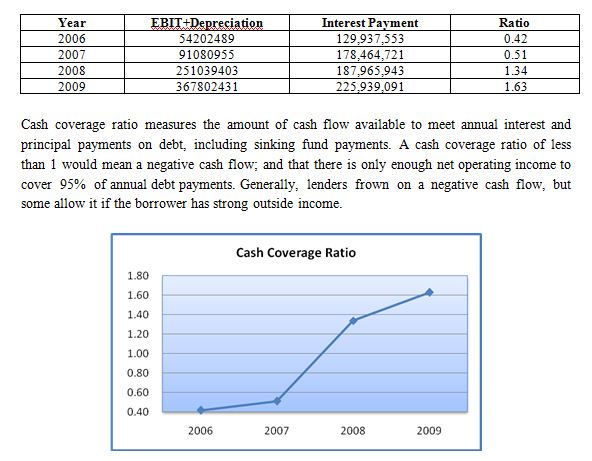 | Year | EBIT+Depreciation | Interest Payment | Ratio |
|---|---|---|---|
| 2006 | 54202489 | 129,937,553 | 0.42 |
| 2007 | 91080955 | 178,464,721 | 0.51 |
| 2008 | 251039403 | 187,965,943 | 1.34 |
| 2009 | 367802431 | 225,939,091 | 1.63 |

Cash coverage ratio measures the amount of cash flow available to meet annual interest and principal payments on debt, including sinking fund payments. A cash coverage ratio of less than 1 would mean a negative cash flow; and that there is only enough net operating income to cover 95% of annual debt payments. Generally, lenders frown on a negative cash flow, but some allow it if the borrower has strong outside income.

Cash Coverage Ratio

1.80
1.60
1.40
1.20
1.00
0.80
0.60
0.40

2006 2007 2008 2009